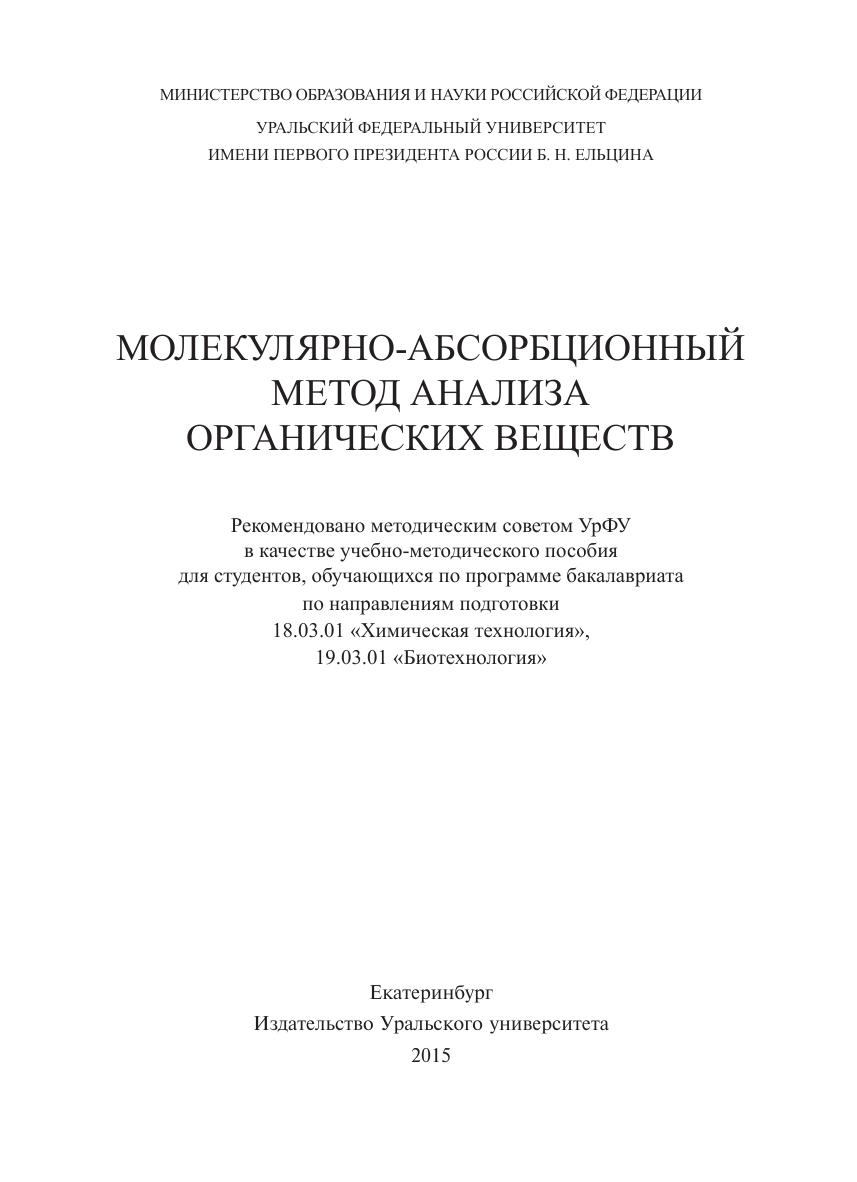 МИНИСТЕРСТВО ОБРАЗОВАНИЯ И НАУКИ РОССИЙСКОЙ ФЕДЕРАЦИИ
УРАЛЬСКИЙ ФЕДЕРАЛЬНЫЙ УНИВЕРСИТЕТ
ИМЕНИ ПЕРВОГО ПРЕЗИДЕНТА РОССИИ Б. Н. ЕЛЬЦИНА

МОЛЕКУЛЯРНО-АБСОРБЦИОННЫЙ МЕТОД АНАЛИЗА ОРГАНИЧЕСКИХ ВЕЩЕСТВ

Рекомендовано методическим советом УрФУ в качестве учебно-методического пособия для студентов, обучающихся по программе бакалавриата по направлениям подготовки 18.03.01 «Химическая технология», 19.03.01 «Биотехнология»

Екатеринбург
Издательство Уральского университета
2015